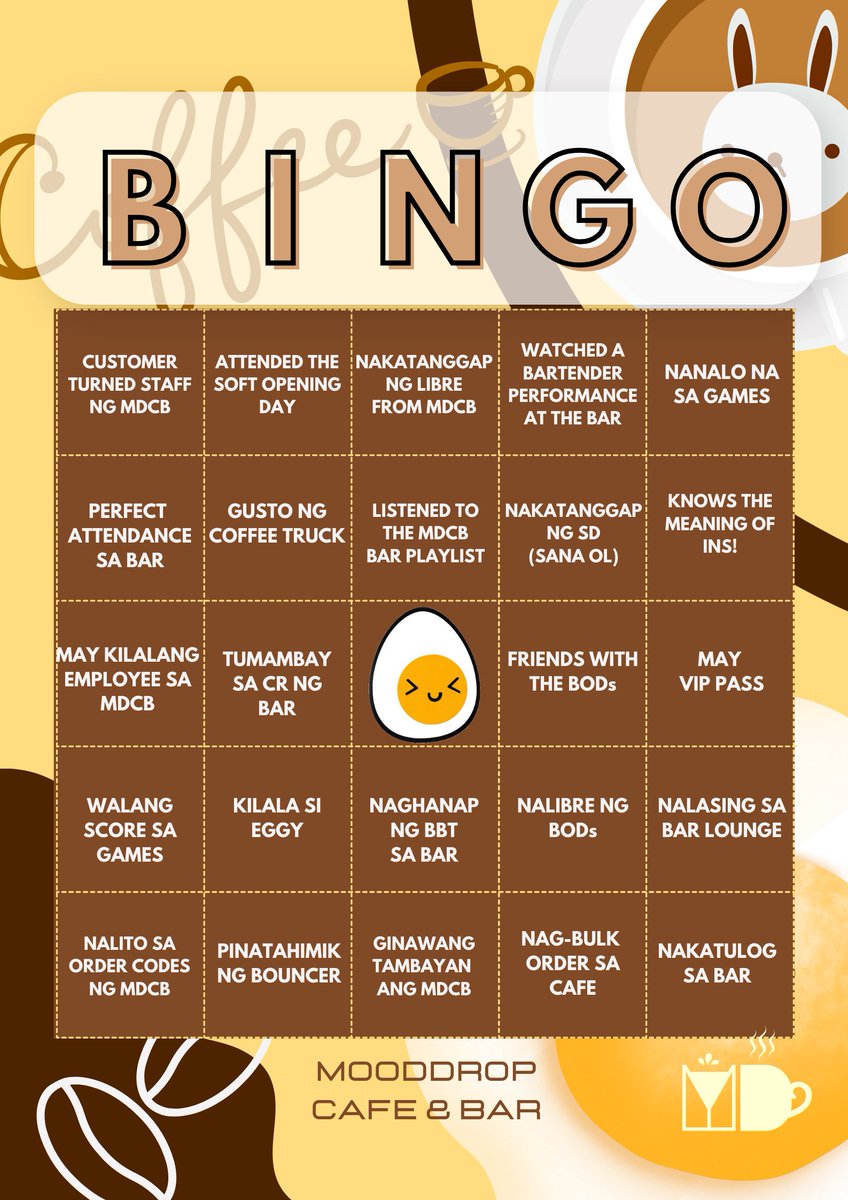 Coffee

BINGO

| | | | | |
|---|---|---|---|---|
| CUSTOMER TURNED STAFF NG MDCB | ATTENDED THE SOFT OPENING DAY | NAKATANGGAP NG LIBRE FROM MDCB | WATCHED A BARTENDER PERFORMANCE AT THE BAR | NANALO NA SA GAMES |
| PERFECT ATTENDANCE SA BAR | GUSTO NG COFFEE TRUCK | LISTENED TO THE MDCB BAR PLAYLIST | NAKATANGGAP NG SD (SANA OL) | KNOWS THE MEANING OF INS! |
| MAY KILALANG EMPLOYEE SA MDCB | TUMAMBAY SA CR NG BAR | | FRIENDS WITH THE BODs | MAY VIP PASS |
| WALANG SCORE SA GAMES | KILALA SI EGGY | NAGHANAP NG BBT SA BAR | NALIBRE NG BODs | NALASING SA BAR LOUNGE |
| NALITO SA ORDER CODES NG MDCB | PINATAHIMIK NG BOUNCER | GINAWANG TAMBAYAN ANG MDCB | NAG-BULK ORDER SA CAFE | NAKATULOG SA BAR |

MOODDROP CAFE & BAR

MD